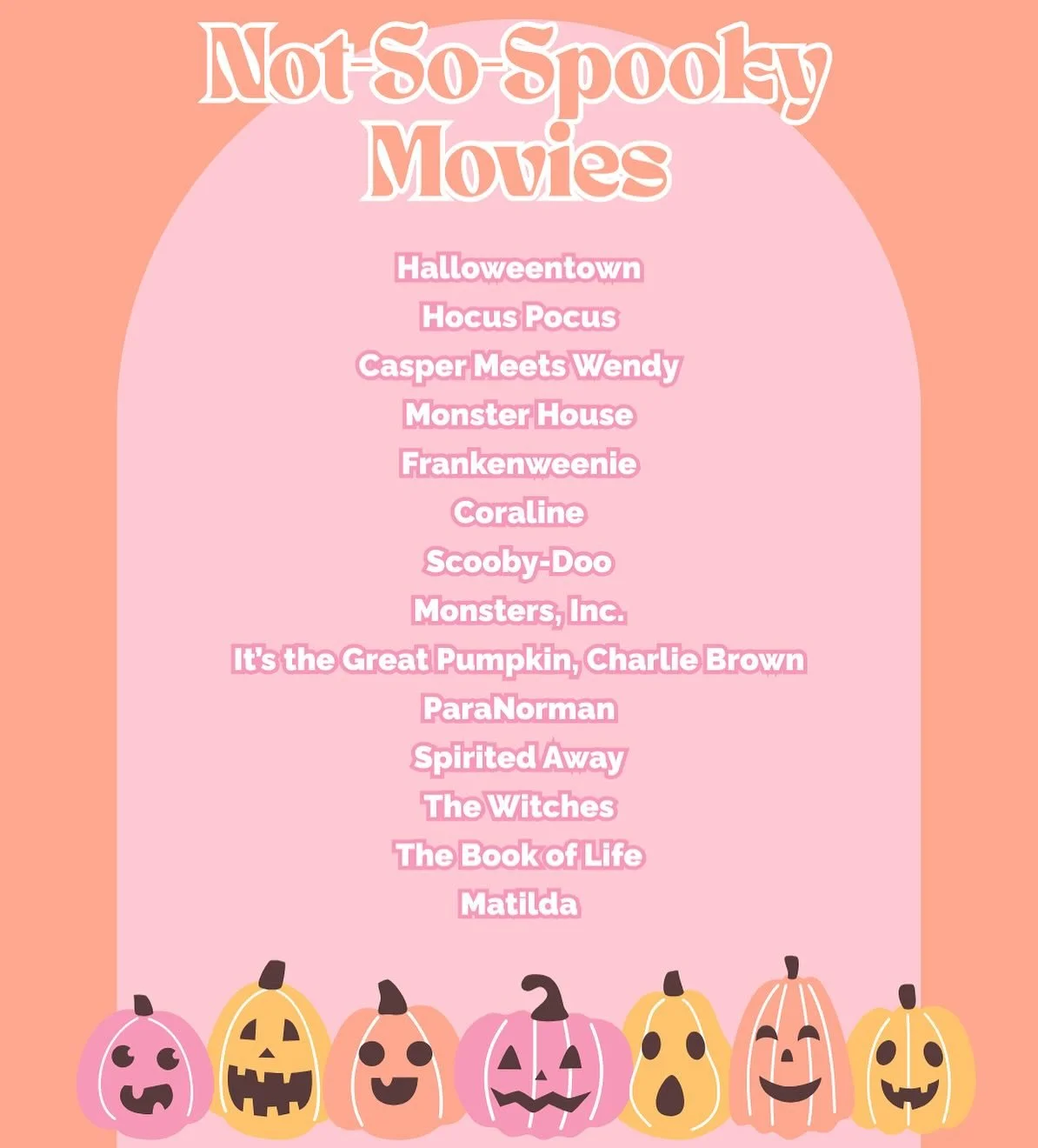 Not-So-Spooky Movies

Halloweentown
Hocus Pocus
Casper Meets Wendy
Monster House
Frankenweenie
Coraline
Scooby-Doo
Monsters, Inc.
It's the Great Pumpkin, Charlie Brown
ParaNorman
Spirited Away
The Witches
The Book of Life
Matilda